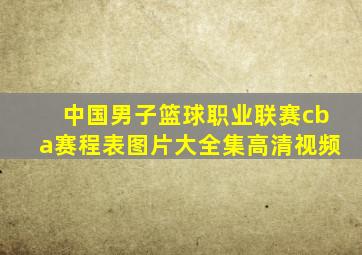 中国男子篮球职业联赛cba赛程表图片大全集高清视频